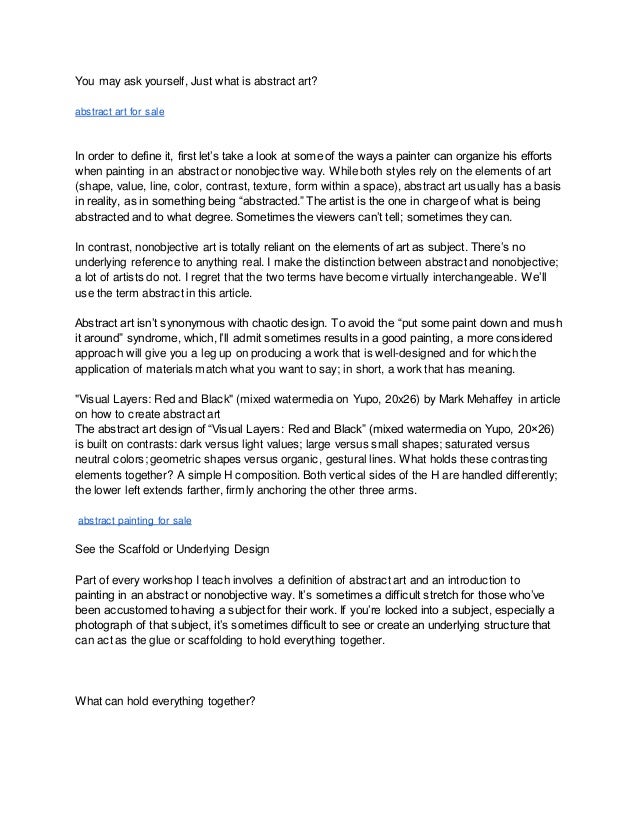 You may ask yourself, Just what is abstract art?

abstract art for sale

In order to define it, first let's take a look at some of the ways a painter can organize his efforts when painting in an abstract or nonobjective way. While both styles rely on the elements of art (shape, value, line, color, contrast, texture, form within a space), abstract art usually has a basis in reality, as in something being "abstracted." The artist is the one in charge of what is being abstracted and to what degree. Sometimes the viewers can't tell; sometimes they can.

In contrast, nonobjective art is totally reliant on the elements of art as subject. There's no underlying reference to anything real. I make the distinction between abstract and nonobjective; a lot of artists do not. I regret that the two terms have become virtually interchangeable. We'll use the term abstract in this article.

Abstract art isn't synonymous with chaotic design. To avoid the "put some paint down and mush it around" syndrome, which, I'll admit sometimes results in a good painting, a more considered approach will give you a leg up on producing a work that is well-designed and for which the application of materials match what you want to say; in short, a work that has meaning.

"Visual Layers: Red and Black" (mixed watermedia on Yupo, 20x26) by Mark Mehaffey in article on how to create abstract art
The abstract art design of "Visual Layers: Red and Black" (mixed watermedia on Yupo, 20×26) is built on contrasts: dark versus light values; large versus small shapes; saturated versus neutral colors; geometric shapes versus organic, gestural lines. What holds these contrasting elements together? A simple H composition. Both vertical sides of the H are handled differently; the lower left extends farther, firmly anchoring the other three arms.

abstract painting for sale

See the Scaffold or Underlying Design

Part of every workshop I teach involves a definition of abstract art and an introduction to painting in an abstract or nonobjective way. It's sometimes a difficult stretch for those who've been accustomed to having a subject for their work. If you're locked into a subject, especially a photograph of that subject, it's sometimes difficult to see or create an underlying structure that can act as the glue or scaffolding to hold everything together.

What can hold everything together?